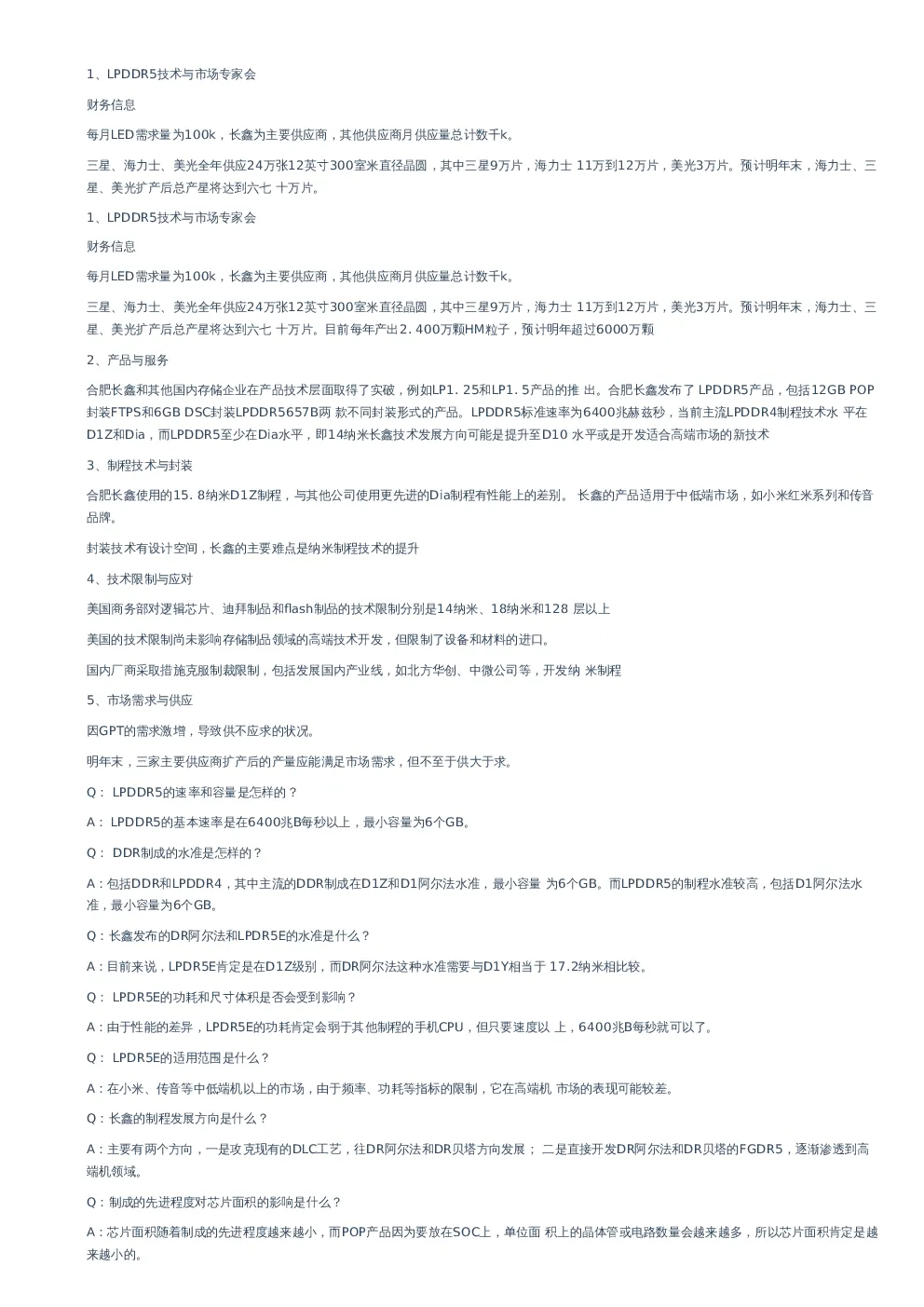 1、LPDDR5技术与市场专家会

财务信息

每月LED需求量为100k，长鑫为主要供应商，其他供应商月供应量总计数千k。

三星、海力士、美光全年供应24万张12英寸300毫米直径晶圆，其中三星9万片，海力士 11万到12万片，美光3万片。预计明年末，海力士、三星、美光扩产后总产星将达到六七 十万片。

1、LPDDR5技术与市场专家会

财务信息

每月LED需求量为100k，长鑫为主要供应商，其他供应商月供应量总计数千k。

三星、海力士、美光全年供应24万张12英寸300毫米直径晶圆，其中三星9万片，海力士 11万到12万片，美光3万片。预计明年末，海力士、三星、美光扩产后总产星将达到六七 十万片。目前每年产出2. 400万颗HM粒子，预计明年超过6000万颗

2、产品与服务

合肥长鑫和其他国内存储企业在产品技术层面取得了实破，例如LP1. 25和LP1. 5产品的推 出。合肥长鑫发布了 LPDDR5产品，包括12GB POP封装FTPS和6GB DSC封装LPDDR5657B两 款不同封装形式的产品。LPDDR5标准速率为6400兆赫兹秒，当前主流LPDDR4制程技术水 平在D1Z和Dia，而LPDDR5至少在Dia水平，即14纳米长鑫技术发展方向可能是提升至D10 水平或是开发适合高端市场的新技术

3、制程技术与封装

合肥长鑫使用的15. 8纳米D1Z制程，与其他公司使用更先进的Dia制程有性能上的差别。 长鑫的产品适用于中低端市场，如小米红米系列和传音品牌。

封装技术有设计空间，长鑫的主要难点是纳米制程技术的提升

4、技术限制与应对

美国商务部对逻辑芯片、迪拜制品和flash制品的技术限制分别是14纳米、18纳米和128 层以上

美国的技术限制尚未影响存储制品领域的高端技术开发，但限制了设备和材料的进口。

国内厂商采取措施克服制裁限制，包括发展国内产业线，如北方华创、中微公司等，开发纳 米制程

5、市场需求与供应

因GPT的需求激增，导致供不应求的状况。

明年末，三家主要供应商扩产后的产量应能满足市场需求，但不至于供大于求。

Q： LPDDR5的速率和容量是怎样的？

A： LPDDR5的基本速率是在6400兆B每秒以上，最小容量为6个GB。

Q： DDR制成的水准是怎样的？

A：包括DDR和LPDDR4，其中主流的DDR制成在D1Z和D1阿尔法水准，最小容量 为6个GB。而LPDDR5的制程水准较高，包括D1阿尔法水准，最小容量为6个GB。

Q：长鑫发布的DR阿尔法和LPDR5E的水准是什么？

A：目前来说，LPDR5E肯定是在D1Z级别，而DR阿尔法这种水准需要与D1Y相当于 17.2纳米相比较。

Q： LPDR5E的功耗和尺寸体积是否会受到影响？

A：由于性能的差异，LPDR5E的功耗肯定会弱于其他制程的手机CPU，但只要速度以 上，6400兆B每秒就可以了。

Q： LPDR5E的适用范围是什么？

A：在小米、传音等中低端机以上的市场，由于频率、功耗等指标的限制，它在高端机 市场的表现可能较差。

Q：长鑫的制程发展方向是什么？

A：主要有两个方向，一是攻克现有的DLC工艺，往DR阿尔法和DR贝塔方向发展； 二是直接开发DR阿尔法和DR贝塔的FGDR5，逐渐渗透到高端机领域。

Q：制成的先进程度对芯片面积的影响是什么？

A：芯片面积随着制成的先进程度越来越小，而POP产品因为要放在SOC上，单位面 积上的晶体管或电路数量会越来越多，所以芯片面积肯定是越来越小的。